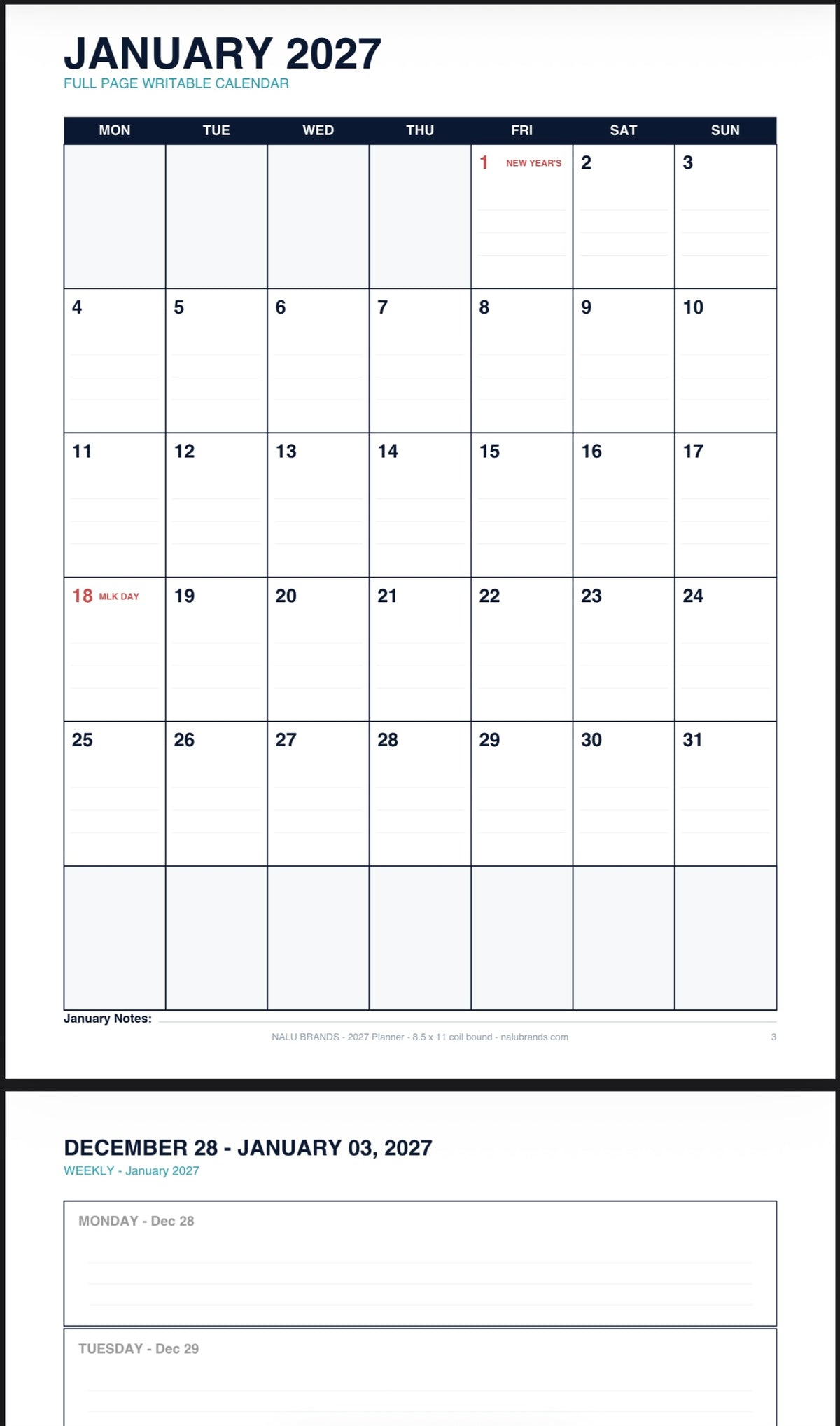 JANUARY 2027
FULL PAGE WRITABLE CALENDAR

| MON | TUE | WED | THU | FRI | SAT | SUN |
|---|---|---|---|---|---|---|
| | | | | 1 NEW YEAR'S | 2 | 3 |
| 4 | 5 | 6 | 7 | 8 | 9 | 10 |
| 11 | 12 | 13 | 14 | 15 | 16 | 17 |
| 18 MLK DAY | 19 | 20 | 21 | 22 | 23 | 24 |
| 25 | 26 | 27 | 28 | 29 | 30 | 31 |
| | | | | | | |

January Notes:

NALU BRANDS - 2027 Planner - 8.5 x 11 coil bound - nalubrands.com

3

DECEMBER 28 - JANUARY 03, 2027
WEEKLY - January 2027

MONDAY - Dec 28

TUESDAY - Dec 29